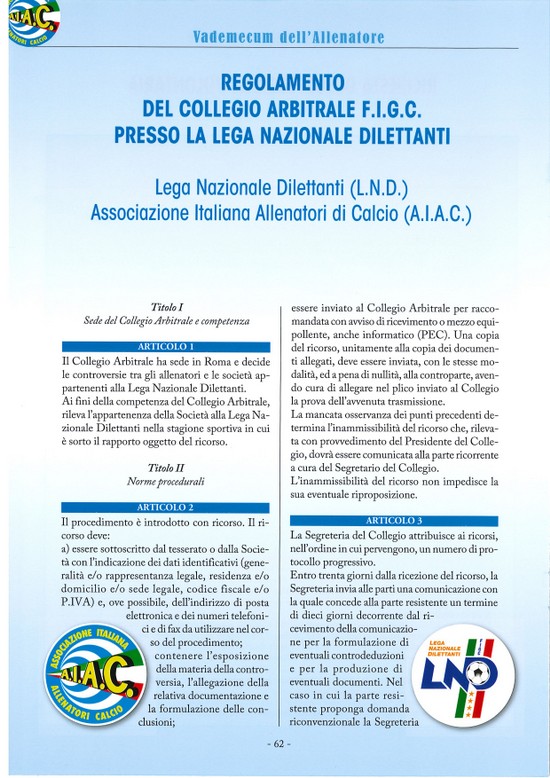 A.I.A.C.
ALLENATORI CALCIO

Vademecum dell'Allenatore

REGOLAMENTO
DEL COLLEGIO ARBITRALE F.I.G.C.
PRESSO LA LEGA NAZIONALE DILETTANTI

Lega Nazionale Dilettanti (L.N.D.)
Associazione Italiana Allenatori di Calcio (A.I.A.C.)

Titolo I
Sede del Collegio Arbitrale e competenza

ARTICOLO 1

Il Collegio Arbitrale ha sede in Roma e decide le controversie tra gli allenatori e le società appartenenti alla Lega Nazionale Dilettanti.
Ai fini della competenza del Collegio Arbitrale, rileva l'appartenenza della Società alla Lega Nazionale Dilettanti nella stagione sportiva in cui è sorto il rapporto oggetto del ricorso.

Titolo II
Norme procedurali

ARTICOLO 2

Il procedimento è introdotto con ricorso. Il ricorso deve:
a) essere sottoscritto dal tesserato o dalla Società con l'indicazione dei dati identificativi (generalità e/o rappresentanza legale, residenza e/o domicilio e/o sede legale, codice fiscale e/o P.IVA) e, ove possibile, dell'indirizzo di posta elettronica e dei numeri telefonici e di fax da utilizzare nel corso del procedimento;
contenere l'esposizione della materia della controversia, l'allegazione della relativa documentazione e la formulazione delle conclusioni;

ASSOCIAZIONE ITALIANA
A.I.A.C.
ALLENATORI CALCIO

essere inviato al Collegio Arbitrale per raccomandata con avviso di ricevimento o mezzo equipollente, anche informatico (PEC). Una copia del ricorso, unitamente alla copia dei documenti allegati, deve essere inviata, con le stesse modalità, ed a pena di nullità, alla controparte, avendo cura di allegare nel plico inviato al Collegio la prova dell'avvenuta trasmissione.
La mancata osservanza dei punti precedenti determina l'inammissibilità del ricorso che, rilevata con provvedimento del Presidente del Collegio, dovrà essere comunicata alla parte ricorrente a cura del Segretario del Collegio.
L'inammissibilità del ricorso non impedisce la sua eventuale riproposizione.

ARTICOLO 3

La Segreteria del Collegio attribuisce ai ricorsi, nell'ordine in cui pervengono, un numero di protocollo progressivo.
Entro trenta giorni dalla ricezione del ricorso, la Segreteria invia alle parti una comunicazione con la quale concede alla parte resistente un termine di dieci giorni decorrente dal ricevimento della comunicazione per la formulazione di eventuali controdeduzioni e per la produzione di eventuali documenti. Nel caso in cui la parte resistente proponga domanda riconvenzionale la Segreteria

LEGA NAZIONALE DILETTANTI
LND

- 62 -